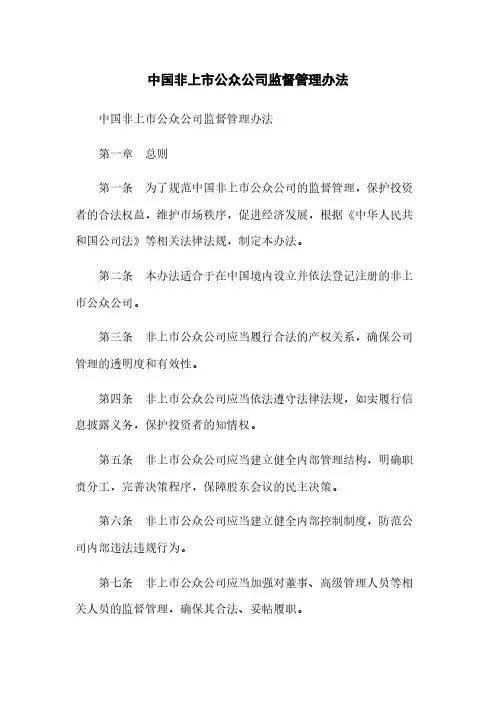 中国非上市公众公司监督管理办法

中国非上市公众公司监督管理办法

第一章　总则

第一条　为了规范中国非上市公众公司的监督管理，保护投资者的合法权益，维护市场秩序，促进经济发展，根据《中华人民共和国公司法》等相关法律法规，制定本办法。

第二条　本办法适合于在中国境内设立并依法登记注册的非上市公众公司。

第三条　非上市公众公司应当履行合法的产权关系，确保公司管理的透明度和有效性。

第四条　非上市公众公司应当依法遵守法律法规，如实履行信息披露义务，保护投资者的知情权。

第五条　非上市公众公司应当建立健全内部管理结构，明确职责分工，完善决策程序，保障股东会议的民主决策。

第六条　非上市公众公司应当建立健全内部控制制度，防范公司内部违法违规行为。

第七条　非上市公众公司应当加强对董事、高级管理人员等相关人员的监督管理，确保其合法、妥帖履职。